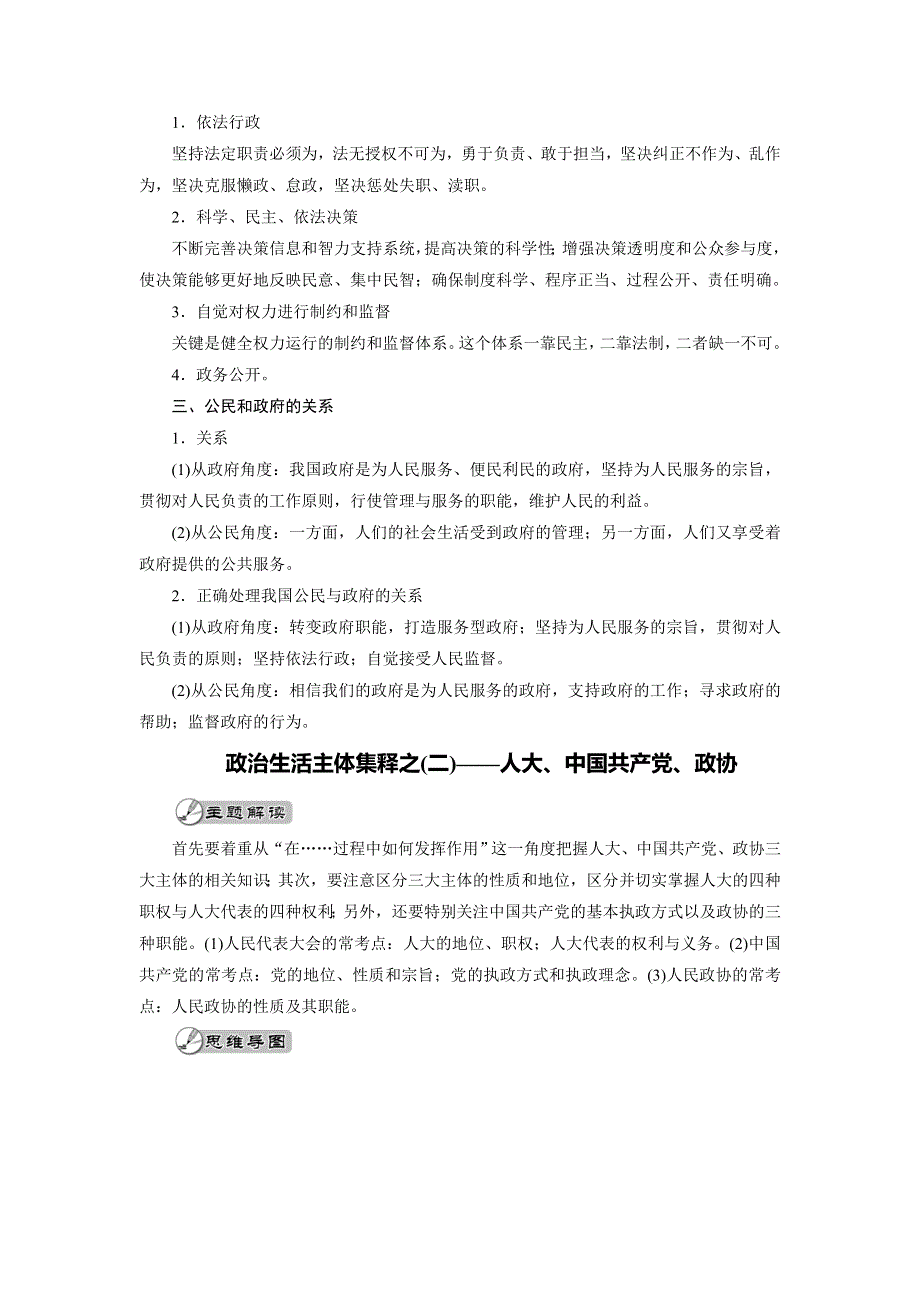 1．依法行政

坚持法定职责必须为，法无授权不可为，勇于负责、敢于担当，坚决纠正不作为、乱作为，坚决克服懒政、怠政，坚决惩处失职、渎职。

2．科学、民主、依法决策

不断完善决策信息和智力支持系统，提高决策的科学性；增强决策透明度和公众参与度，使决策能够更好地反映民意、集中民智；确保制度科学、程序正当、过程公开、责任明确。

3．自觉对权力进行制约和监督

关键是健全权力运行的制约和监督体系。这个体系一靠民主，二靠法制，二者缺一不可。

4．政务公开。

三、公民和政府的关系

1．关系

(1)从政府角度：我国政府是为人民服务、便民利民的政府，坚持为人民服务的宗旨，贯彻对人民负责的工作原则，行使管理与服务的职能，维护人民的利益。

(2)从公民角度：一方面，人们的社会生活受到政府的管理；另一方面，人们又享受着政府提供的公共服务。

2．正确处理我国公民与政府的关系

(1)从政府角度：转变政府职能，打造服务型政府；坚持为人民服务的宗旨，贯彻对人民负责的原则；坚持依法行政；自觉接受人民监督。

(2)从公民角度：相信我们的政府是为人民服务的政府，支持政府的工作；寻求政府的帮助；监督政府的行为。

政治生活主体集释之(二)——人大、中国共产党、政协

主题解读

首先要着重从“在……过程中如何发挥作用”这一角度把握人大、中国共产党、政协三大主体的相关知识；其次，要注意区分三大主体的性质和地位，区分并切实掌握人大的四种职权与人大代表的四种权利；另外，还要特别关注中国共产党的基本执政方式以及政协的三种职能。(1)人民代表大会的常考点：人大的地位、职权；人大代表的权利与义务。(2)中国共产党的常考点：党的地位、性质和宗旨；党的执政方式和执政理念。(3)人民政协的常考点：人民政协的性质及其职能。

思维导图